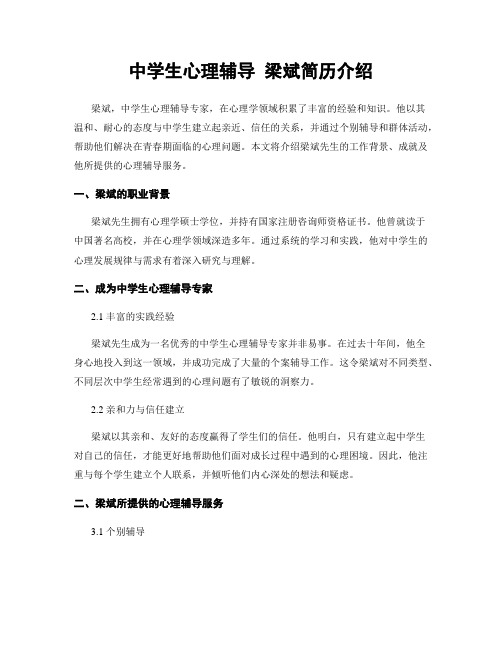 中学生心理辅导 梁斌简历介绍

梁斌，中学生心理辅导专家，在心理学领域积累了丰富的经验和知识。他以其温和、耐心的态度与中学生建立起亲近、信任的关系，并通过个别辅导和群体活动，帮助他们解决在青春期面临的心理问题。本文将介绍梁斌先生的工作背景、成就及他所提供的心理辅导服务。

一、梁斌的职业背景

梁斌先生拥有心理学硕士学位，并持有国家注册咨询师资格证书。他曾就读于中国著名高校，并在心理学领域深造多年。通过系统的学习和实践，他对中学生的心理发展规律与需求有着深入研究与理解。

二、成为中学生心理辅导专家

2.1 丰富的实践经验

梁斌先生成为一名优秀的中学生心理辅导专家并非易事。在过去十年间，他全身心地投入到这一领域，并成功完成了大量的个案辅导工作。这令梁斌对不同类型、不同层次中学生经常遇到的心理问题有了敏锐的洞察力。

2.2 亲和力与信任建立

梁斌以其亲和、友好的态度赢得了学生们的信任。他明白，只有建立起中学生对自己的信任，才能更好地帮助他们面对成长过程中遇到的心理困境。因此，他注重与每个学生建立个人联系，并倾听他们内心深处的想法和疑虑。

二、梁斌所提供的心理辅导服务

3.1 个别辅导